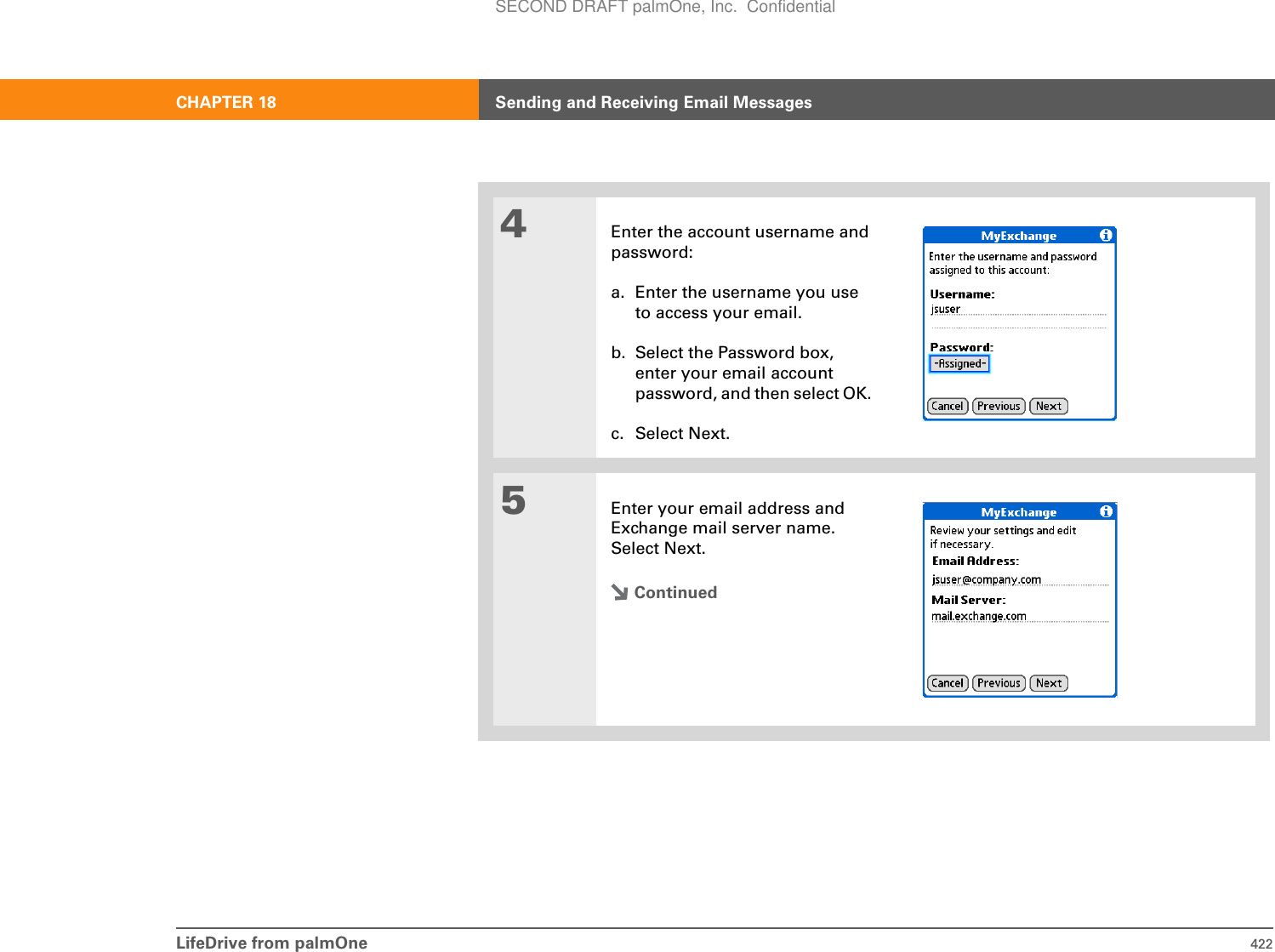 SECOND DRAFT palmOne, Inc. Confidential

CHAPTER 18

Sending and Receiving Email Messages

4

Enter the account username and password:

a. Enter the username you use to access your email.

b. Select the Password box, enter your email account password, and then select OK.

c. Select Next.

MyExchange

Enter the username and password assigned to this account:

Username:

jsuser

Password:

-Assigned-

Cancel Previous Next

5

Enter your email address and Exchange mail server name. Select Next.

Continued

MyExchange

Review your settings and edit if necessary.

Email Address:

jsuser@company.com

Mail Server:

mail.exchange.com

Cancel Previous Next

LifeDrive from palmOne

422